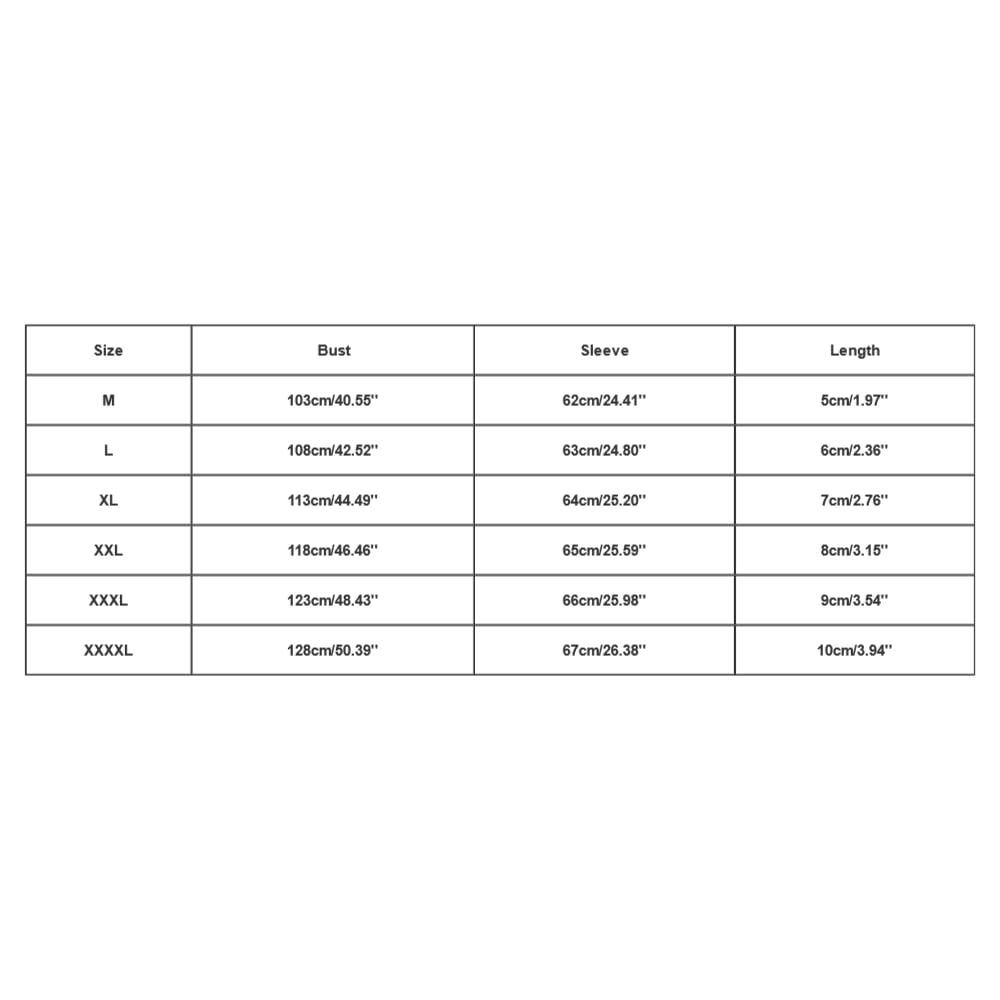 | Size | Bust | Sleeve | Length |
|---|---|---|---|
| M | 103cm/40.55'' | 62cm/24.41'' | 5cm/1.97'' |
| L | 108cm/42.52'' | 63cm/24.80'' | 6cm/2.36'' |
| XL | 113cm/44.49'' | 64cm/25.20'' | 7cm/2.76'' |
| XXL | 118cm/46.46'' | 65cm/25.59'' | 8cm/3.15'' |
| XXXL | 123cm/48.43'' | 66cm/25.98'' | 9cm/3.54'' |
| XXXXL | 128cm/50.39'' | 67cm/26.38'' | 10cm/3.94'' |